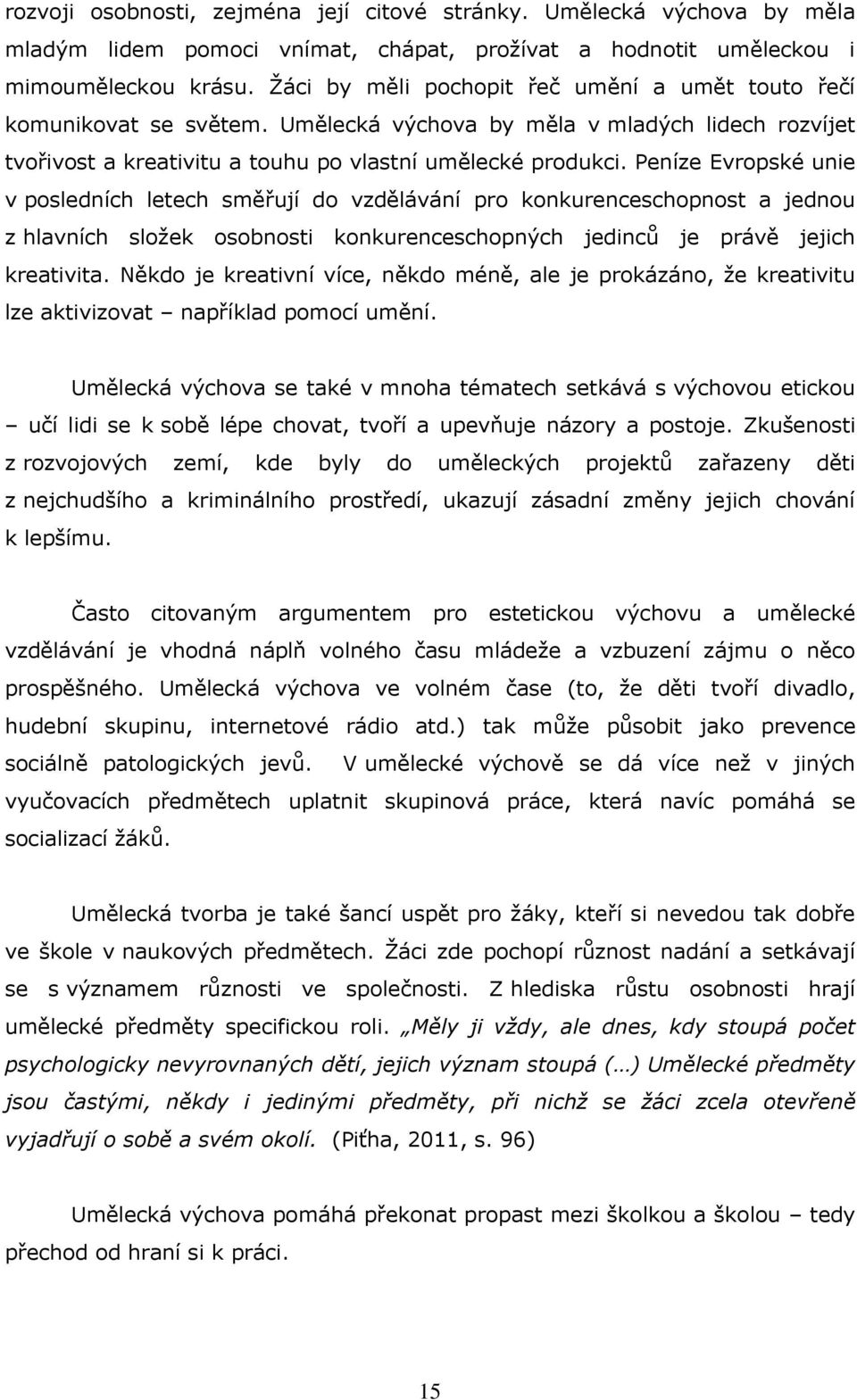 rozvoji osobnosti, zejména její citové stránky. Umělecká výchova by měla mladým lidem pomoci vnímat, chápat, prožívat a hodnotit uměleckou i mimouměleckou krásu. Žáci by měli pochopit řeč umění a umět touto řečí komunikovat se světem. Umělecká výchova by měla v mladých lidech rozvíjet tvořivost a kreativitu a touhu po vlastní umělecké produkci. Peníze Evropské unie v posledních letech směřují do vzdělávání pro konkurenceschopnost a jednou z hlavních složek osobnosti konkurenceschopných jedinců je právě jejich kreativita. Někdo je kreativní více, někdo méně, ale je prokázáno, že kreativitu lze aktivizovat – například pomocí umění.

Umělecká výchova se také v mnoha tématech setkává s výchovou etickou – učí lidi se k sobě lépe chovat, tvoří a upevňuje názory a postoje. Zkušenosti z rozvojových zemí, kde byly do uměleckých projektů zařazeny děti z nejchudšího a kriminálního prostředí, ukazují zásadní změny jejich chování k lepšímu.

Často citovaným argumentem pro estetickou výchovu a umělecké vzdělávání je vhodná náplň volného času mládeže a vzbuzení zájmu o něco prospěšného. Umělecká výchova ve volném čase (to, že děti tvoří divadlo, hudební skupinu, internetové rádio atd.) tak může působit jako prevence sociálně patologických jevů. V umělecké výchově se dá více než v jiných vyučovacích předmětech uplatnit skupinová práce, která navíc pomáhá se socializací žáků.

Umělecká tvorba je také šancí uspět pro žáky, kteří si nevedou tak dobře ve škole v naukových předmětech. Žáci zde pochopí různost nadání a setkávají se s významem různosti ve společnosti. Z hlediska růstu osobnosti hrají umělecké předměty specifickou roli. „Měly ji vždy, ale dnes, kdy stoupá počet psychologicky nevyrovnaných dětí, jejich význam stoupá (…) Umělecké předměty jsou častými, někdy i jedinými předměty, při nichž se žáci zcela otevřeně vyjadřují o sobě a svém okolí. (Piťha, 2011, s. 96)

Umělecká výchova pomáhá překonat propast mezi školkou a školou – tedy přechod od hraní si k práci.

15